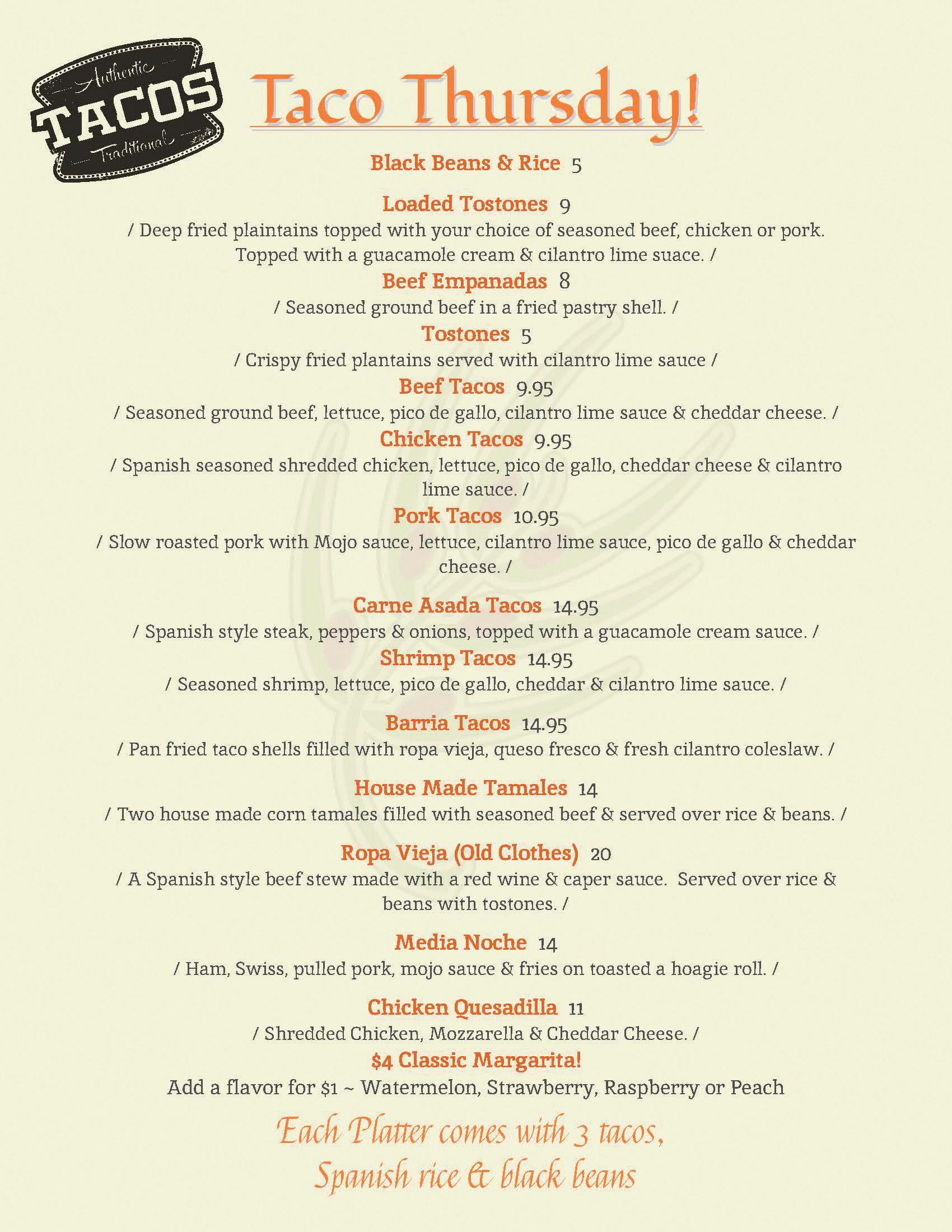 Authentic
TACOS
Traditional

Taco Thursday!

Black Beans & Rice 5

Loaded Tostones 9
/ Deep fried plaintains topped with your choice of seasoned beef, chicken or pork. Topped with a guacamole cream & cilantro lime suace. /

Beef Empanadas 8
/ Seasoned ground beef in a fried pastry shell. /

Tostones 5
/ Crispy fried plantains served with cilantro lime sauce /

Beef Tacos 9.95
/ Seasoned ground beef, lettuce, pico de gallo, cilantro lime sauce & cheddar cheese. /

Chicken Tacos 9.95
/ Spanish seasoned shredded chicken, lettuce, pico de gallo, cheddar cheese & cilantro lime sauce. /

Pork Tacos 10.95
/ Slow roasted pork with Mojo sauce, lettuce, cilantro lime sauce, pico de gallo & cheddar cheese. /

Carne Asada Tacos 14.95
/ Spanish style steak, peppers & onions, topped with a guacamole cream sauce. /

Shrimp Tacos 14.95
/ Seasoned shrimp, lettuce, pico de gallo, cheddar & cilantro lime sauce. /

Barria Tacos 14.95
/ Pan fried taco shells filled with ropa vieja, queso fresco & fresh cilantro coleslaw. /

House Made Tamales 14
/ Two house made corn tamales filled with seasoned beef & served over rice & beans. /

Ropa Vieja (Old Clothes) 20
/ A Spanish style beef stew made with a red wine & caper sauce. Served over rice & beans with tostones. /

Media Noche 14
/ Ham, Swiss, pulled pork, mojo sauce & fries on toasted a hoagie roll. /

Chicken Quesadilla 11
/ Shredded Chicken, Mozzarella & Cheddar Cheese. /

$4 Classic Margarita!
Add a flavor for $1 ~ Watermelon, Strawberry, Raspberry or Peach

Each Platter comes with 3 tacos, Spanish rice & black beans